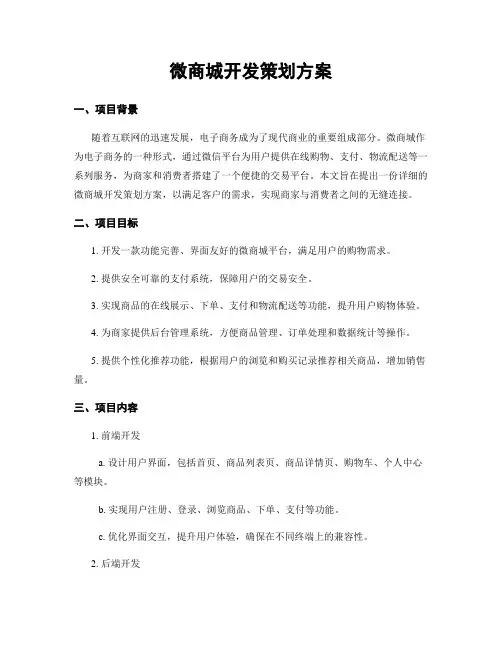 微商城开发策划方案

一、项目背景

随着互联网的迅速发展，电子商务成为了现代商业的重要组成部分。微商城作为电子商务的一种形式，通过微信平台为用户提供在线购物、支付、物流配送等一系列服务，为商家和消费者搭建了一个便捷的交易平台。本文旨在提出一份详细的微商城开发策划方案，以满足客户的需求，实现商家与消费者之间的无缝连接。

二、项目目标

1. 开发一款功能完善、界面友好的微商城平台，满足用户的购物需求。

2. 提供安全可靠的支付系统，保障用户的交易安全。

3. 实现商品的在线展示、下单、支付和物流配送等功能，提升用户购物体验。

4. 为商家提供后台管理系统，方便商品管理、订单处理和数据统计等操作。

5. 提供个性化推荐功能，根据用户的浏览和购买记录推荐相关商品，增加销售量。

三、项目内容

1. 前端开发

a. 设计用户界面，包括首页、商品列表页、商品详情页、购物车、个人中心等模块。

b. 实现用户注册、登录、浏览商品、下单、支付等功能。

c. 优化界面交互，提升用户体验，确保在不同终端上的兼容性。

2. 后端开发